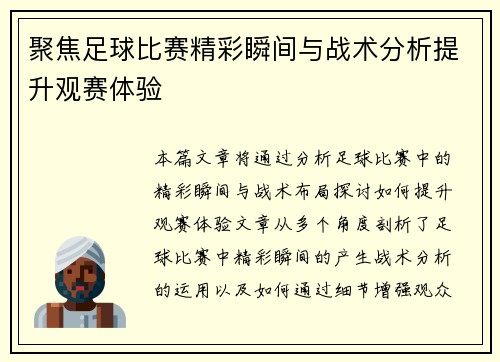 聚焦足球比赛精彩瞬间与战术分析提升观赛体验

本篇文章将通过分析足球比赛中的精彩瞬间与战术布局探讨如何提升观赛体验文章从多个角度剖析了足球比赛中精彩瞬间的产生战术分析的运用以及如何通过细节增强观众